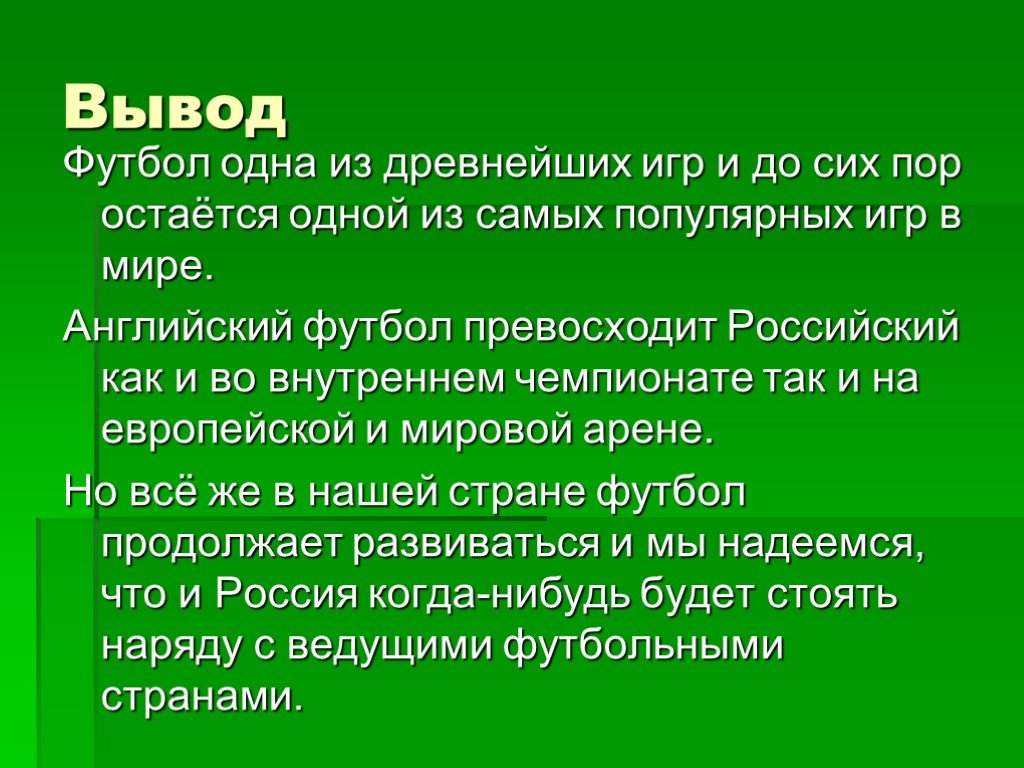 Вывод

Футбол одна из древнейших игр и до сих пор остаётся одной из самых популярных игр в мире.

Английский футбол превосходит Российский как и во внутреннем чемпионате так и на европейской и мировой арене.

Но всё же в нашей стране футбол продолжает развиваться и мы надеемся, что и Россия когда-нибудь будет стоять наряду с ведущими футбольными странами.